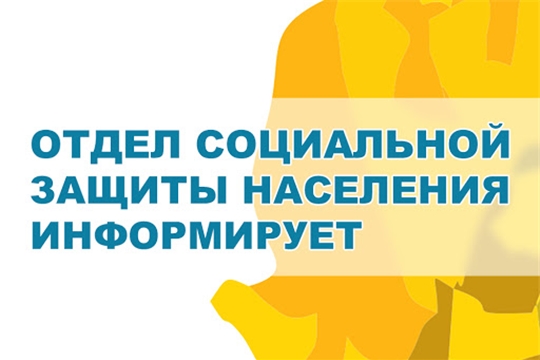 ОТДЕЛ СОЦИАЛЬНОЙ ЗАЩИТЫ НАСЕЛЕНИЯ ИНФОРМИРУЕТ